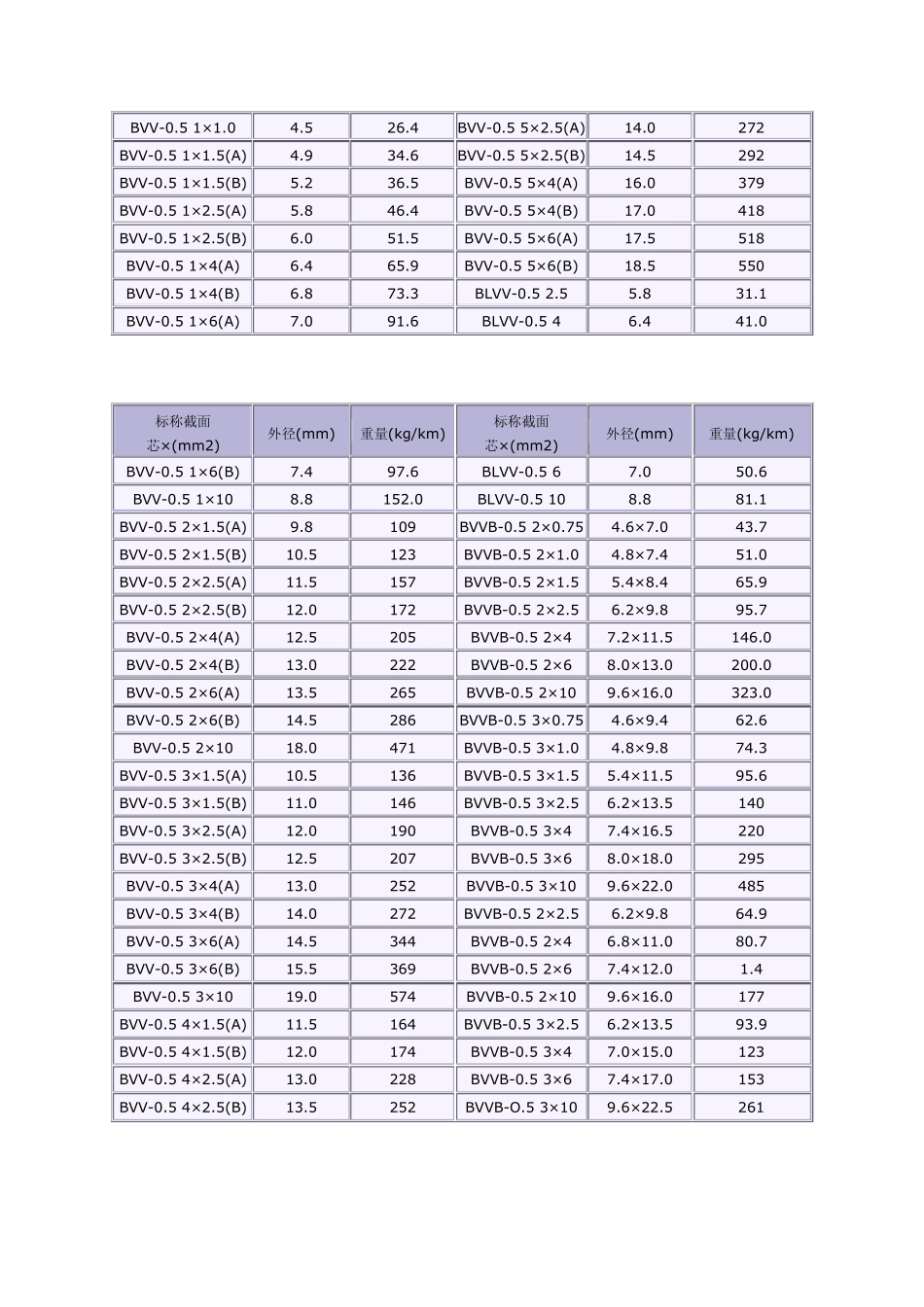 | BVV-0.5 1×1.0 | 4.5 | 26.4 | BVV-0.5 5×2.5(A) | 14.0 | 272 |
|---|---|---|---|---|---|
| BVV-0.5 1×1.5(A) | 4.9 | 34.6 | BVV-0.5 5×2.5(B) | 14.5 | 292 |
| BVV-0.5 1×1.5(B) | 5.2 | 36.5 | BVV-0.5 5×4(A) | 16.0 | 379 |
| BVV-0.5 1×2.5(A) | 5.8 | 46.4 | BVV-0.5 5×4(B) | 17.0 | 418 |
| BVV-0.5 1×2.5(B) | 6.0 | 51.5 | BVV-0.5 5×6(A) | 17.5 | 518 |
| BVV-0.5 1×4(A) | 6.4 | 65.9 | BVV-0.5 5×6(B) | 18.5 | 550 |
| BVV-0.5 1×4(B) | 6.8 | 73.3 | BLVV-0.5 2.5 | 5.8 | 31.1 |
| BVV-0.5 1×6(A) | 7.0 | 91.6 | BLVV-0.5 4 | 6.4 | 41.0 |

| 标称截面 芯×(mm2) | 外径(mm) | 重量(kg/km) | 标称截面 芯×(mm2) | 外径(mm) | 重量(kg/km) |
|---|---|---|---|---|---|
| BVV-0.5 1×6(B) | 7.4 | 97.6 | BLVV-0.5 6 | 7.0 | 50.6 |
| BVV-0.5 1×10 | 8.8 | 152.0 | BLVV-0.5 10 | 8.8 | 81.1 |
| BVV-0.5 2×1.5(A) | 9.8 | 109 | BVVB-0.5 2×0.75 | 4.6×7.0 | 43.7 |
| BVV-0.5 2×1.5(B) | 10.5 | 123 | BVVB-0.5 2×1.0 | 4.8×7.4 | 51.0 |
| BVV-0.5 2×2.5(A) | 11.5 | 157 | BVVB-0.5 2×1.5 | 5.4×8.4 | 65.9 |
| BVV-0.5 2×2.5(B) | 12.0 | 172 | BVVB-0.5 2×2.5 | 6.2×9.8 | 95.7 |
| BVV-0.5 2×4(A) | 12.5 | 205 | BVVB-0.5 2×4 | 7.2×11.5 | 146.0 |
| BVV-0.5 2×4(B) | 13.0 | 222 | BVVB-0.5 2×6 | 8.0×13.0 | 200.0 |
| BVV-0.5 2×6(A) | 13.5 | 265 | BVVB-0.5 2×10 | 9.6×16.0 | 323.0 |
| BVV-0.5 2×6(B) | 14.5 | 286 | BVVB-0.5 3×0.75 | 4.6×9.4 | 62.6 |
| BVV-0.5 2×10 | 18.0 | 471 | BVVB-0.5 3×1.0 | 4.8×9.8 | 74.3 |
| BVV-0.5 3×1.5(A) | 10.5 | 136 | BVVB-0.5 3×1.5 | 5.4×11.5 | 95.6 |
| BVV-0.5 3×1.5(B) | 11.0 | 146 | BVVB-0.5 3×2.5 | 6.2×13.5 | 140 |
| BVV-0.5 3×2.5(A) | 12.0 | 190 | BVVB-0.5 3×4 | 7.4×16.5 | 220 |
| BVV-0.5 3×2.5(B) | 12.5 | 207 | BVVB-0.5 3×6 | 8.0×18.0 | 295 |
| BVV-0.5 3×4(A) | 13.0 | 252 | BVVB-0.5 3×10 | 9.6×22.0 | 485 |
| BVV-0.5 3×4(B) | 14.0 | 272 | BVVB-0.5 2×2.5 | 6.2×9.8 | 64.9 |
| BVV-0.5 3×6(A) | 14.5 | 344 | BVVB-0.5 2×4 | 6.8×11.0 | 80.7 |
| BVV-0.5 3×6(B) | 15.5 | 369 | BVVB-0.5 2×6 | 7.4×12.0 | 1.4 |
| BVV-0.5 3×10 | 19.0 | 574 | BVVB-0.5 2×10 | 9.6×16.0 | 177 |
| BVV-0.5 4×1.5(A) | 11.5 | 164 | BVVB-0.5 3×2.5 | 6.2×13.5 | 93.9 |
| BVV-0.5 4×1.5(B) | 12.0 | 174 | BVVB-0.5 3×4 | 7.0×15.0 | 123 |
| BVV-0.5 4×2.5(A) | 13.0 | 228 | BVVB-0.5 3×6 | 7.4×17.0 | 153 |
| BVV-0.5 4×2.5(B) | 13.5 | 252 | BVVB-O.5 3×10 | 9.6×22.5 | 261 |